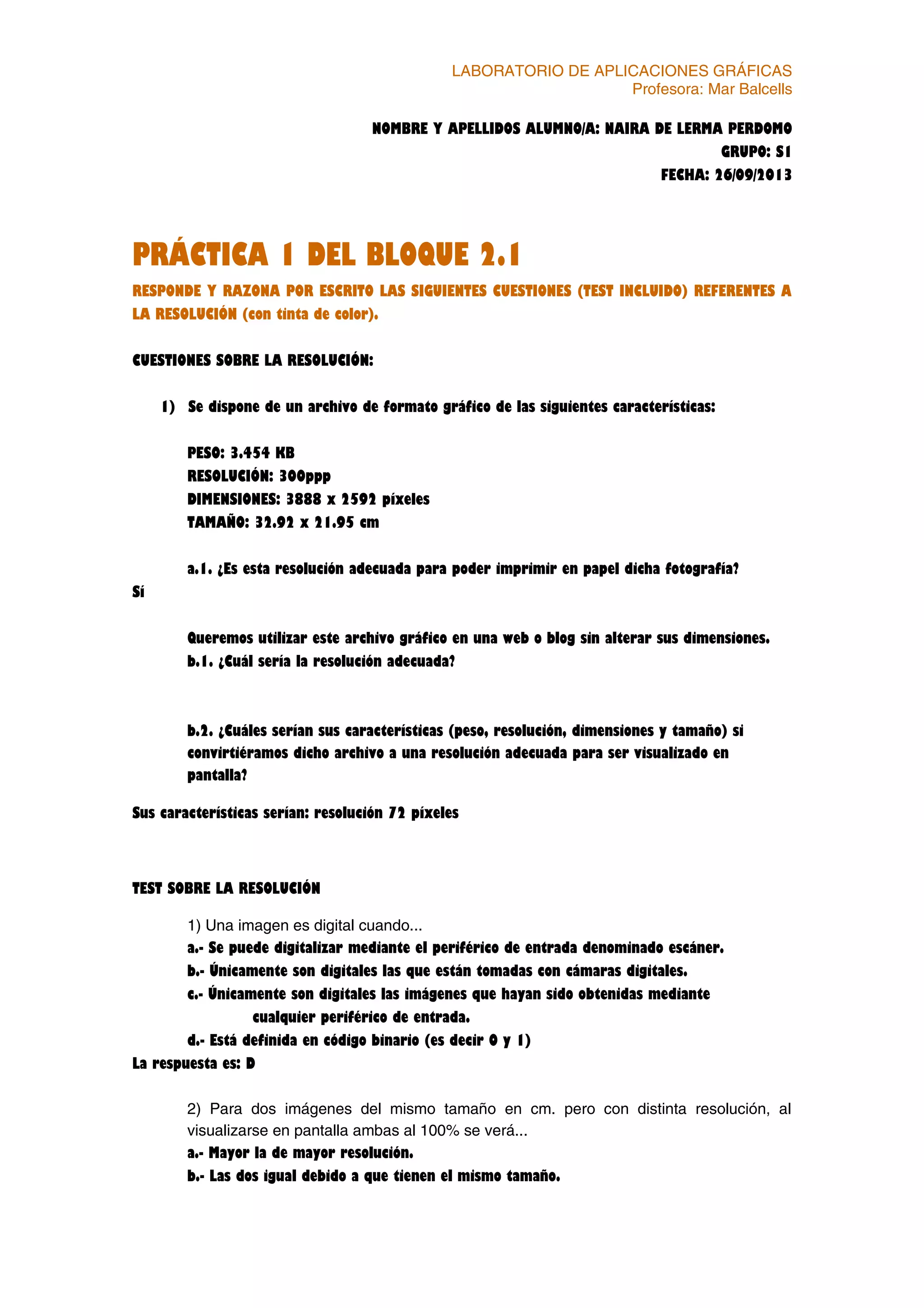 LABORATORIO DE APLICACIONES GRÁFICAS
Profesora: Mar Balcells

NOMBRE Y APELLIDOS ALUMNO/A: NAIRA DE LERMA PERDOMO
GRUPO: S1
FECHA: 26/09/2013

PRÁCTICA 1 DEL BLOQUE 2.1

RESPONDE Y RAZONA POR ESCRITO LAS SIGUIENTES CUESTIONES (TEST INCLUIDO) REFERENTES A LA RESOLUCIÓN (con tinta de color).

CUESTIONES SOBRE LA RESOLUCIÓN:

1) Se dispone de un archivo de formato gráfico de las siguientes características:

PESO: 3.454 KB
RESOLUCIÓN: 300ppp
DIMENSIONES: 3888 x 2592 píxeles
TAMAÑO: 32.92 x 21.95 cm

a.1. ¿Es esta resolución adecuada para poder imprimir en papel dicha fotografía?
Sí

Queremos utilizar este archivo gráfico en una web o blog sin alterar sus dimensiones.
b.1. ¿Cuál sería la resolución adecuada?

b.2. ¿Cuáles serían sus características (peso, resolución, dimensiones y tamaño) si convirtiéramos dicho archivo a una resolución adecuada para ser visualizado en pantalla?

Sus características serían: resolución 72 píxeles

TEST SOBRE LA RESOLUCIÓN

1) Una imagen es digital cuando...
a.- Se puede digitalizar mediante el periférico de entrada denominado escáner.
b.- Únicamente son digitales las que están tomadas con cámaras digitales.
c.- Únicamente son digitales las imágenes que hayan sido obtenidas mediante cualquier periférico de entrada.
d.- Está definida en código binario (es decir 0 y 1)
La respuesta es: D

2) Para dos imágenes del mismo tamaño en cm. pero con distinta resolución, al visualizarse en pantalla ambas al 100% se verá...
a.- Mayor la de mayor resolución.
b.- Las dos igual debido a que tienen el mismo tamaño.